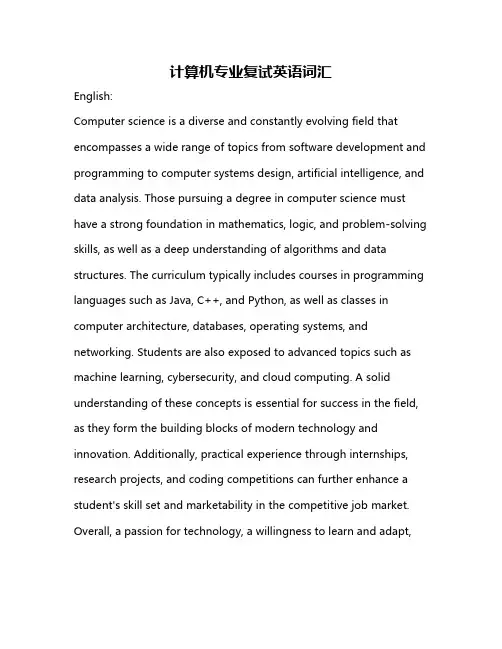 计算机专业复试英语词汇

English:

Computer science is a diverse and constantly evolving field that encompasses a wide range of topics from software development and programming to computer systems design, artificial intelligence, and data analysis. Those pursuing a degree in computer science must have a strong foundation in mathematics, logic, and problem-solving skills, as well as a deep understanding of algorithms and data structures. The curriculum typically includes courses in programming languages such as Java, C++, and Python, as well as classes in computer architecture, databases, operating systems, and networking. Students are also exposed to advanced topics such as machine learning, cybersecurity, and cloud computing. A solid understanding of these concepts is essential for success in the field, as they form the building blocks of modern technology and innovation. Additionally, practical experience through internships, research projects, and coding competitions can further enhance a student's skill set and marketability in the competitive job market. Overall, a passion for technology, a willingness to learn and adapt,